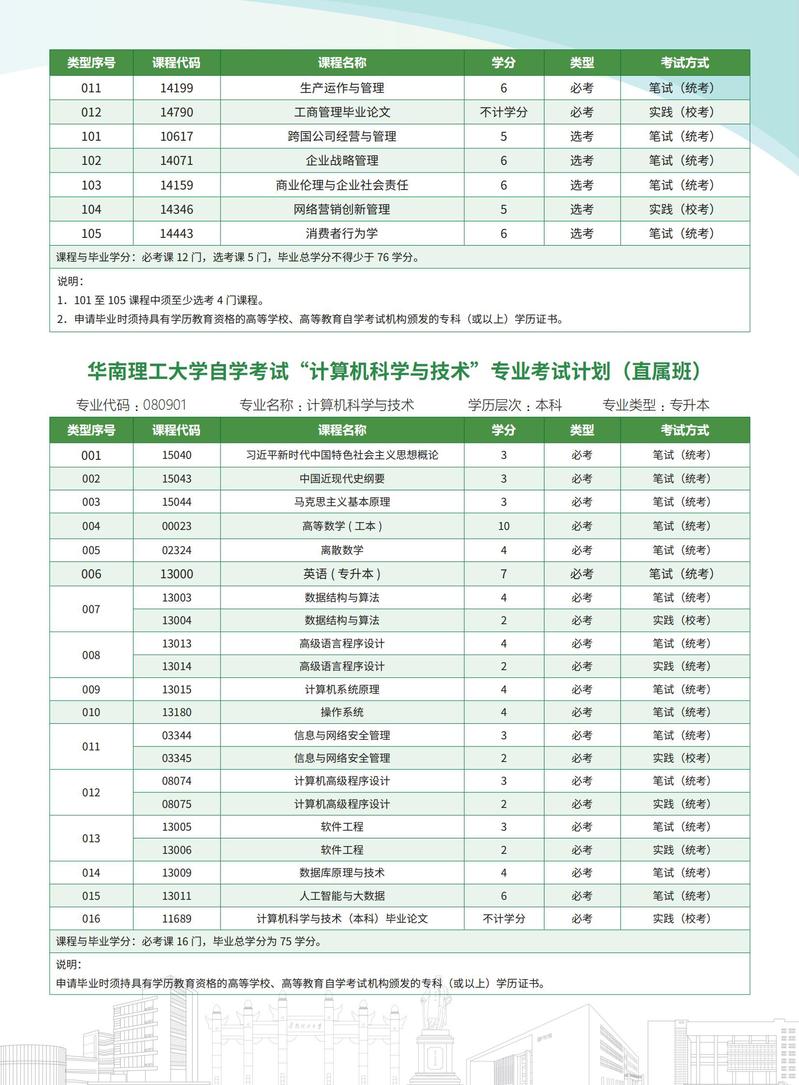 | 类型序号 | 课程代码 | 课程名称 | 学分 | 类型 | 考试方式 |
|---|---|---|---|---|---|
| 011 | 14199 | 生产运作与管理 | 6 | 必考 | 笔试（统考） |
| 012 | 14790 | 工商管理毕业论文 | 不计学分 | 必考 | 实践（校考） |
| 101 | 10617 | 跨国公司经营与管理 | 5 | 选考 | 笔试（统考） |
| 102 | 14071 | 企业战略管理 | 6 | 选考 | 笔试（统考） |
| 103 | 14159 | 商业伦理与企业社会责任 | 6 | 选考 | 笔试（统考） |
| 104 | 14346 | 网络营销创新管理 | 5 | 选考 | 实践（校考） |
| 105 | 14443 | 消费者行为学 | 6 | 选考 | 笔试（统考） |

课程与毕业学分：必考课 12 门，选考课 5 门，毕业总学分不得少于 76 学分。

说明：
1. 101 至 105 课程中须至少选考 4 门课程。
2. 申请毕业时须持具有学历教育资格的高等学校、高等教育自学考试机构颁发的专科（或以上）学历证书。

华南理工大学自学考试“计算机科学与技术”专业考试计划（直属班）

专业代码：080901 专业名称：计算机科学与技术 学历层次：本科 专业类型：专升本

| 类型序号 | 课程代码 | 课程名称 | 学分 | 类型 | 考试方式 |
|---|---|---|---|---|---|
| 001 | 15040 | 习近平新时代中国特色社会主义思想概论 | 3 | 必考 | 笔试（统考） |
| 002 | 15043 | 中国近现代史纲要 | 3 | 必考 | 笔试（统考） |
| 003 | 15044 | 马克思主义基本原理 | 3 | 必考 | 笔试（统考） |
| 004 | 00023 | 高等数学（工本） | 10 | 必考 | 笔试（统考） |
| 005 | 02324 | 离散数学 | 4 | 必考 | 笔试（统考） |
| 006 | 13000 | 英语（专升本） | 7 | 必考 | 笔试（统考） |
| 007 | 13003 | 数据结构与算法 | 4 | 必考 | 笔试（统考） |
|  | 13004 | 数据结构与算法 | 2 | 必考 | 实践（校考） |
| 008 | 13013 | 高级语言程序设计 | 4 | 必考 | 笔试（统考） |
|  | 13014 | 高级语言程序设计 | 2 | 必考 | 实践（校考） |
| 009 | 13015 | 计算机系统原理 | 4 | 必考 | 笔试（统考） |
| 010 | 13180 | 操作系统 | 4 | 必考 | 笔试（统考） |
| 011 | 03344 | 信息与网络安全管理 | 3 | 必考 | 笔试（统考） |
|  | 03345 | 信息与网络安全管理 | 2 | 必考 | 实践（校考） |
| 012 | 08074 | 计算机高级程序设计 | 3 | 必考 | 笔试（统考） |
|  | 08075 | 计算机高级程序设计 | 2 | 必考 | 实践（校考） |
| 013 | 13005 | 软件工程 | 3 | 必考 | 笔试（统考） |
|  | 13006 | 软件工程 | 2 | 必考 | 实践（校考） |
| 014 | 13009 | 数据库原理与技术 | 4 | 必考 | 笔试（统考） |
| 015 | 13011 | 人工智能与大数据 | 6 | 必考 | 笔试（统考） |
| 016 | 11689 | 计算机科学与技术（本科）毕业论文 | 不计学分 | 必考 | 实践（校考） |

课程与毕业学分：必考课 16 门，毕业总学分为 75 学分。

说明：
申请毕业时须持具有学历教育资格的高等学校、高等教育自学考试机构颁发的专科（或以上）学历证书。